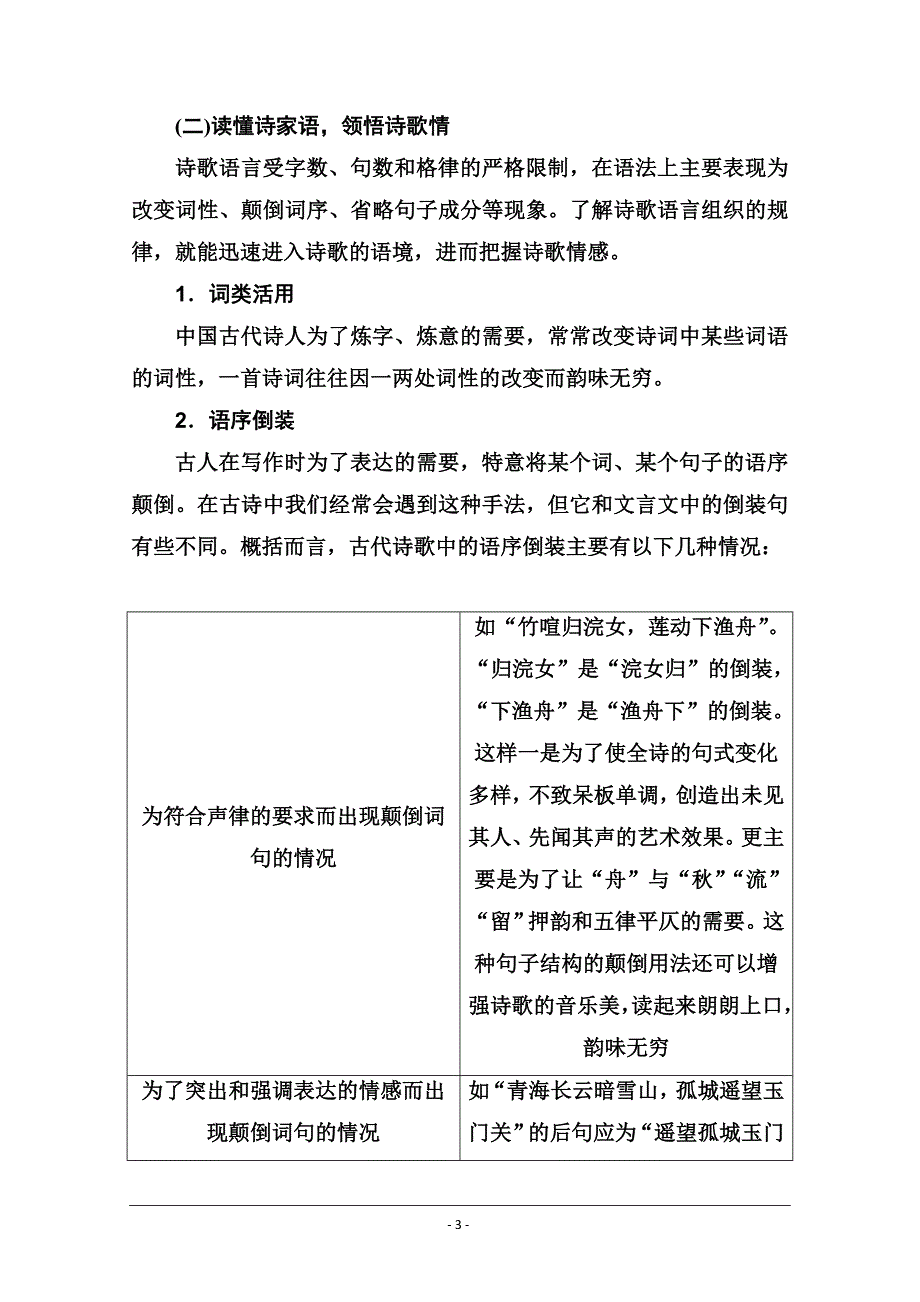 (二)读懂诗家语，领悟诗歌情

诗歌语言受字数、句数和格律的严格限制，在语法上主要表现为改变词性、颠倒词序、省略句子成分等现象。了解诗歌语言组织的规律，就能迅速进入诗歌的语境，进而把握诗歌情感。

1．词类活用

中国古代诗人为了炼字、炼意的需要，常常改变诗词中某些词语的词性，一首诗词往往因一两处词性的改变而韵味无穷。

2．语序倒装

古人在写作时为了表达的需要，特意将某个词、某个句子的语序颠倒。在古诗中我们经常会遇到这种手法，但它和文言文中的倒装句有些不同。概括而言，古代诗歌中的语序倒装主要有以下几种情况：

| | |
|---|---|
| 为符合声律的要求而出现颠倒词句的情况 | 如“竹喧归浣女，莲动下渔舟”。“归浣女”是“浣女归”的倒装，“下渔舟”是“渔舟下”的倒装。这样一是为了使全诗的句式变化多样，不致呆板单调，创造出未见其人、先闻其声的艺术效果。更主要是为了让“舟”与“秋”“流”“留”押韵和五律平仄的需要。这种句子结构的颠倒用法还可以增强诗歌的音乐美，读起来朗朗上口，韵味无穷 |
| 为了突出和强调表达的情感而出现颠倒词句的情况 | 如“青海长云暗雪山，孤城遥望玉门关”的后句应为“遥望孤城玉门 |

- 3 -